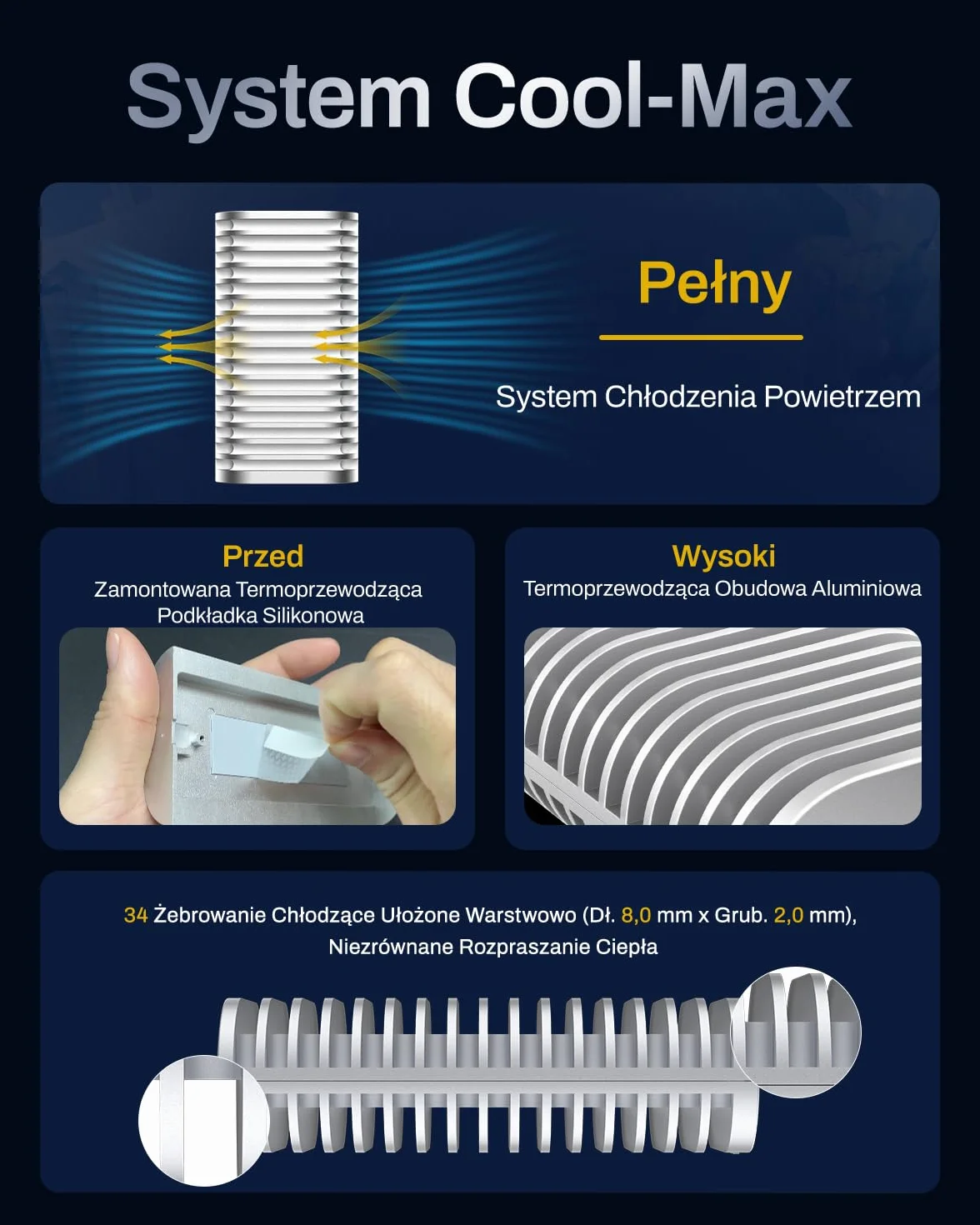 System Cool-Max

Pełny

System Chłodzenia Powietrzem

Przed
Zamontowana Termoprzewodząca Podkładka Silikonowa

Wysoki
Termoprzewodząca Obudowa Aluminiowa

34 Żebrowanie Chłodzące Ułożone Warstwowo (Dł. 8,0 mm x Grub. 2,0 mm), Niezrównane Rozpraszanie Ciepła